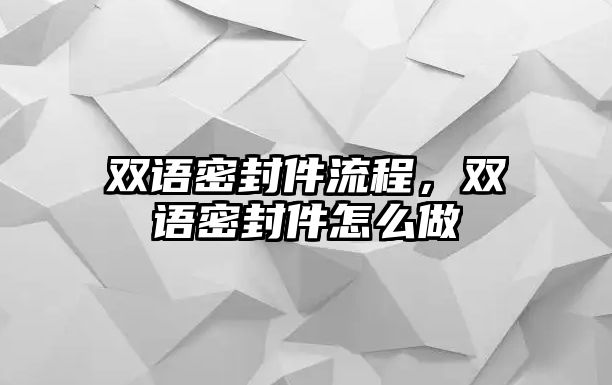 双语密封件流程，双语密封件怎么做